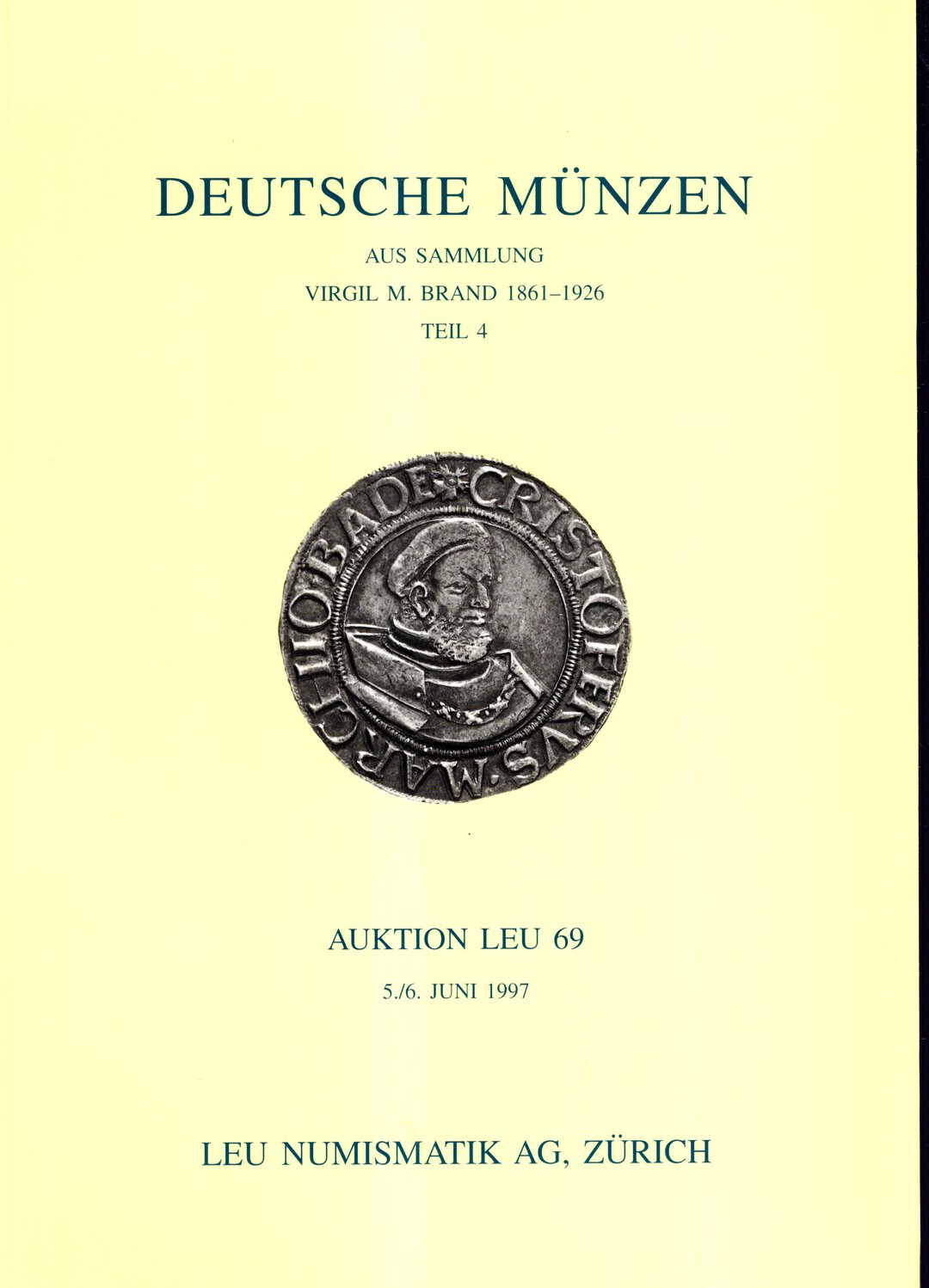 DEUTSCHE MÜNZEN

AUS SAMMLUNG

VIRGIL M. BRAND 1861–1926

TEIL 4

CRISTOFERVS·MARCHIO·BADE

AUKTION LEU 69

5./6. JUNI 1997

LEU NUMISMATIK AG, ZÜRICH